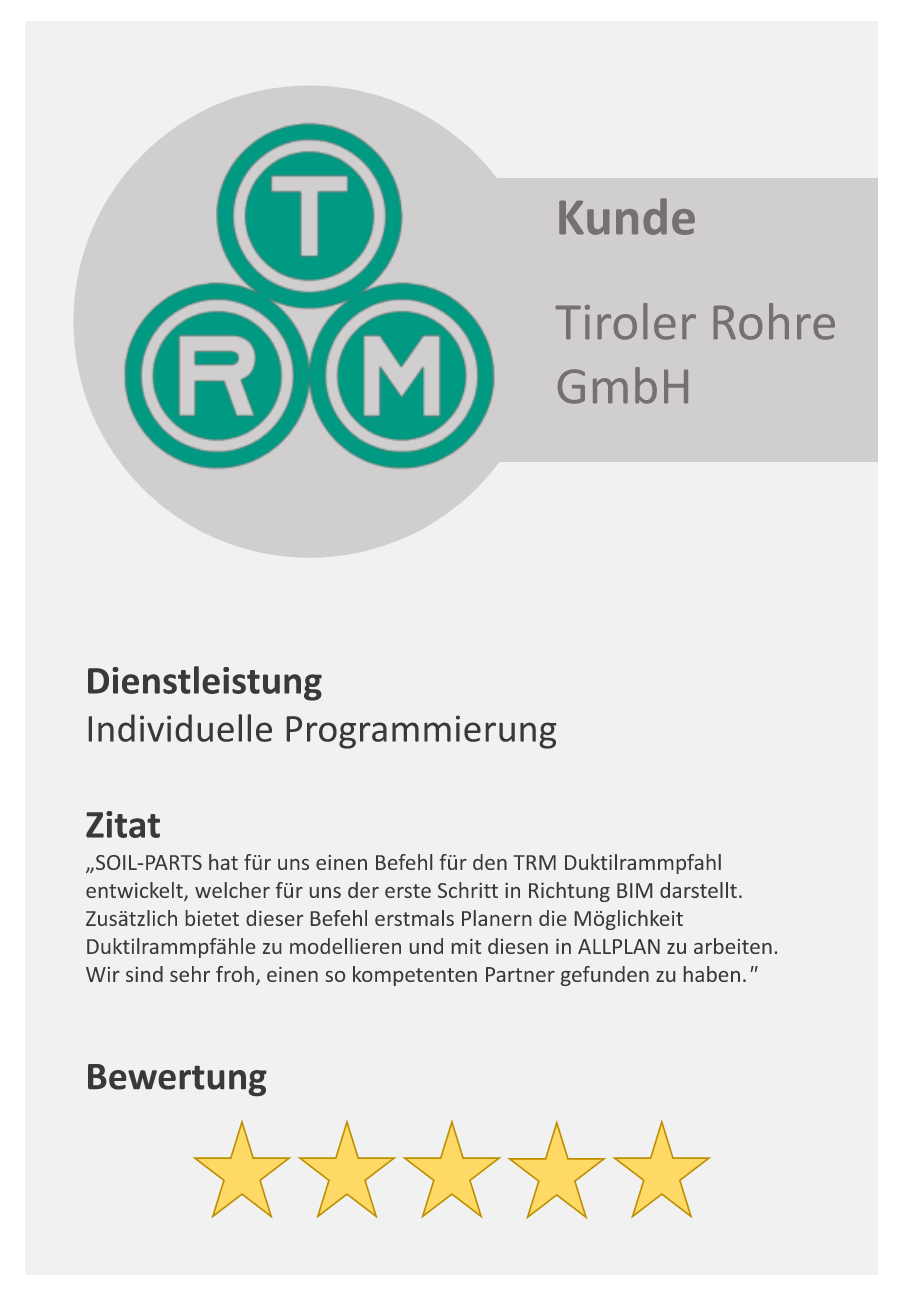 T
R M

Kunde

Tiroler Rohre GmbH

Dienstleistung
Individuelle Programmierung

Zitat
„SOIL-PARTS hat für uns einen Befehl für den TRM Duktilrammpfahl entwickelt, welcher für uns der erste Schritt in Richtung BIM darstellt. Zusätzlich bietet dieser Befehl erstmals Planern die Möglichkeit Duktilrammpfähle zu modellieren und mit diesen in ALLPLAN zu arbeiten. Wir sind sehr froh, einen so kompetenten Partner gefunden zu haben."

Bewertung